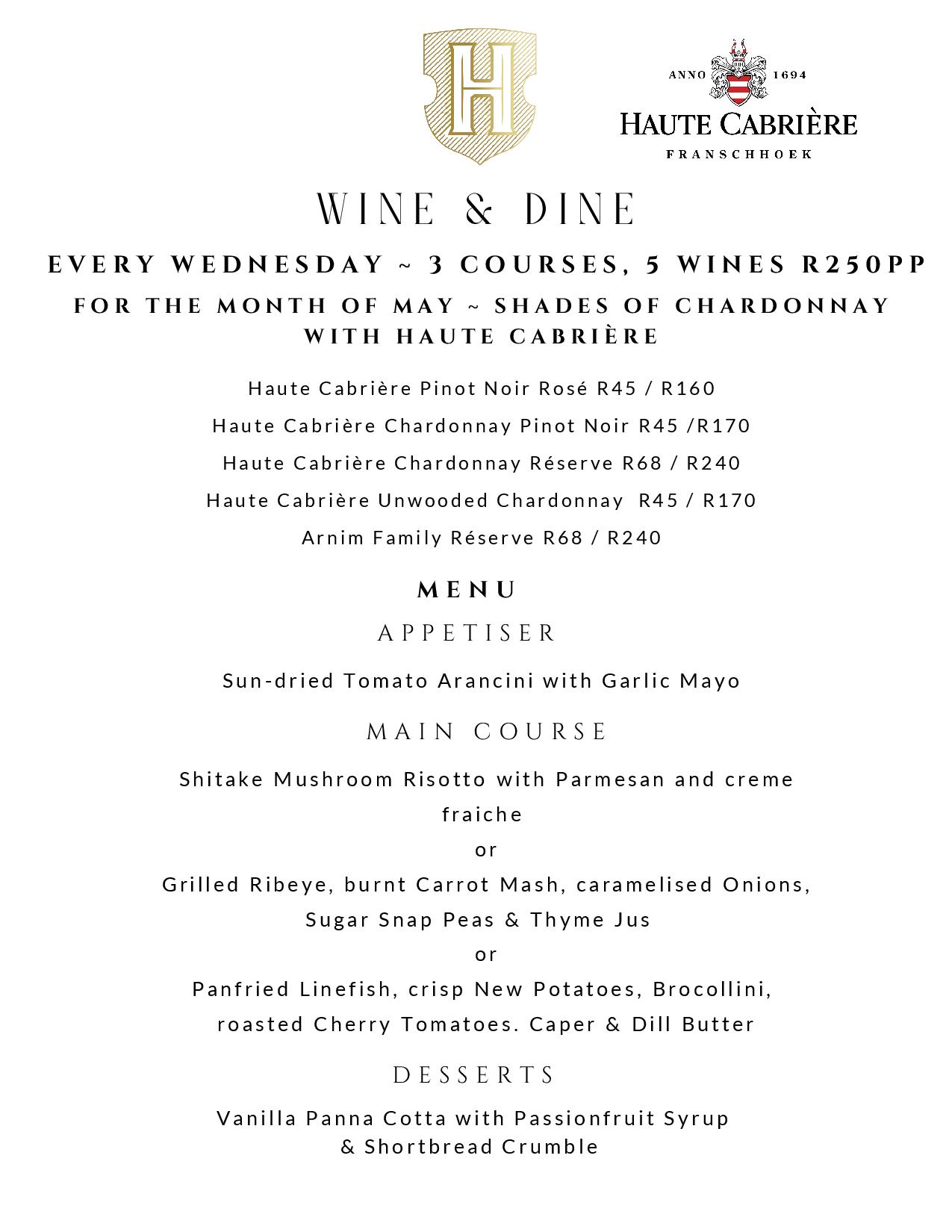 H

ANNO 1694
HAUTE CABRIÈRE
FRANSCHHOEK

WINE & DINE

EVERY WEDNESDAY ~ 3 COURSES, 5 WINES R250PP

FOR THE MONTH OF MAY ~ SHADES OF CHARDONNAY WITH HAUTE CABRIÈRE

Haute Cabrière Pinot Noir Rosé R45 / R160

Haute Cabrière Chardonnay Pinot Noir R45 /R170

Haute Cabrière Chardonnay Réserve R68 / R240

Haute Cabrière Unwooded Chardonnay R45 / R170

Arnim Family Réserve R68 / R240

MENU

APPETISER

Sun-dried Tomato Arancini with Garlic Mayo

MAIN COURSE

Shitake Mushroom Risotto with Parmesan and creme fraiche

or

Grilled Ribeye, burnt Carrot Mash, caramelised Onions, Sugar Snap Peas & Thyme Jus

or

Panfried Linefish, crisp New Potatoes, Brocollini, roasted Cherry Tomatoes. Caper & Dill Butter

DESSERTS

Vanilla Panna Cotta with Passionfruit Syrup & Shortbread Crumble